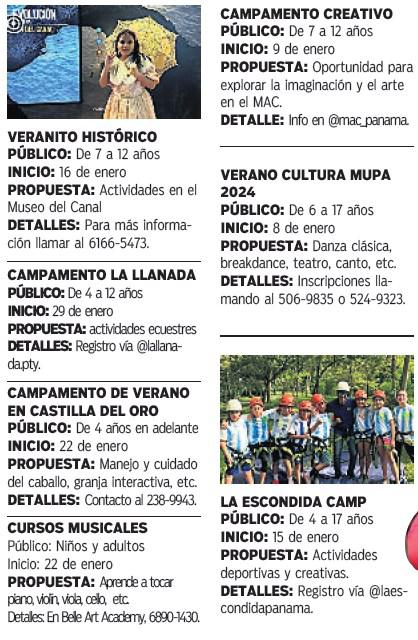 EVOLUCIÓN DEL CANAL

VERANITO HISTÓRICO
PÚBLICO: De 7 a 12 años
INICIO: 16 de enero
PROPUESTA: Actividades en el Museo del Canal
DETALLES: Para más información llamar al 6166-5473.

CAMPAMENTO LA LLANADA
PÚBLICO: De 4 a 12 años
INICIO: 29 de enero
PROPUESTA: actividades ecuestres
DETALLES: Registro vía @lallanada.pty.

CAMPAMENTO DE VERANO EN CASTILLA DEL ORO
PÚBLICO: De 4 años en adelante
INICIO: 22 de enero
PROPUESTA: Manejo y cuidado del caballo, granja interactiva, etc.
DETALLES: Contacto al 238-9943.

CURSOS MUSICALES
Público: Niños y adultos
Inicio: 22 de enero
PROPUESTA: Aprende a tocar piano, violín, viola, cello, etc.
Detalles: En Belle Art Academy, 6890-1430.

CAMPAMENTO CREATIVO
PÚBLICO: De 7 a 12 años
INICIO: 9 de enero
PROPUESTA: Oportunidad para explorar la imaginación y el arte en el MAC.
DETALLE: Info en @mac_panama.

VERANO CULTURA MUPA 2024
PÚBLICO: De 6 a 17 años
INICIO: 8 de enero
PROPUESTA: Danza clásica, breakdance, teatro, canto, etc.
DETALLES: Inscripciones llamando al 506-9835 o 524-9323.

LA ESCONDIDA CAMP
PÚBLICO: De 4 a 17 años
INICIO: 15 de enero
PROPUESTA: Actividades deportivas y creativas.
DETALLES: Registro vía @laescondidapanama.